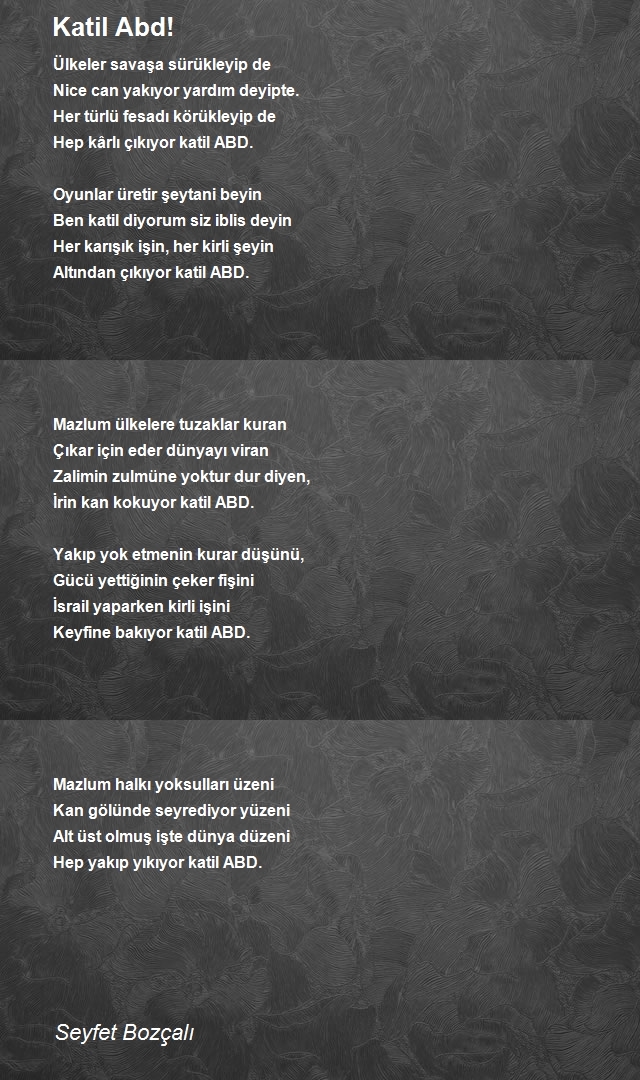 Katil Abd!

Ülkeler savaşa sürükleyip de
Nice can yakıyor yardım deyipte.
Her türlü fesadı körükleyip de
Hep kârlı çıkıyor katil ABD.

Oyunlar üretir şeytani beyin
Ben katil diyorum siz iblis deyin
Her karışık işin, her kirli şeyin
Altından çıkıyor katil ABD.

Mazlum ülkelere tuzaklar kuran
Çıkar için eder dünyayı viran
Zalimin zulmüne yoktur dur diyen,
İrin kan kokuyor katil ABD.

Yakıp yok etmenin kurar düşünü,
Gücü yettiğinin çeker fişini
İsrail yaparken kirli işini
Keyfine bakıyor katil ABD.

Mazlum halkı yoksulları üzeni
Kan gölünde seyrediyor yüzeni
Alt üst olmuş işte dünya düzeni
Hep yakıp yıkıyor katil ABD.

Seyfet Bozçalı